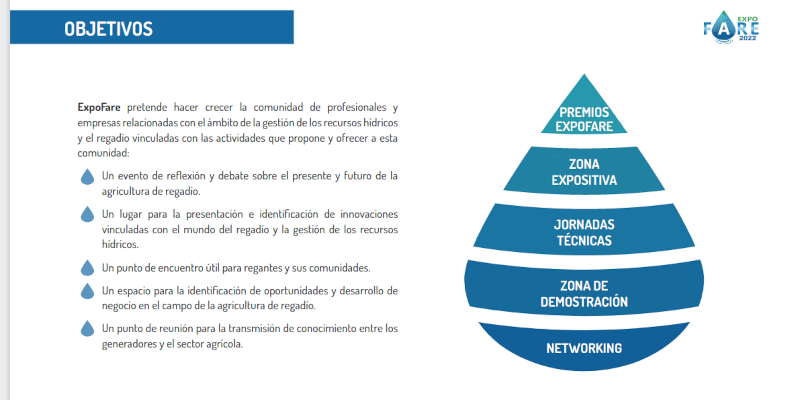 OBJETIVOS

EXPO FARE 2022

ExpoFare pretende hacer crecer la comunidad de profesionales y empresas relacionadas con el ámbito de la gestión de los recursos hídricos y el regadío vinculadas con las actividades que propone y ofrecer a esta comunidad:

Un evento de reflexión y debate sobre el presente y futuro de la agricultura de regadío.

Un lugar para la presentación e identificación de innovaciones vinculadas con el mundo del regadío y la gestión de los recursos hídricos.

Un punto de encuentro útil para regantes y sus comunidades.

Un espacio para la identificación de oportunidades y desarrollo de negocio en el campo de la agricultura de regadío.

Un punto de reunión para la transmisión de conocimiento entre los generadores y el sector agrícola.

PREMIOS EXPOFARE

ZONA EXPOSITIVA

JORNADAS TÉCNICAS

ZONA DE DEMOSTRACIÓN

NETWORKING